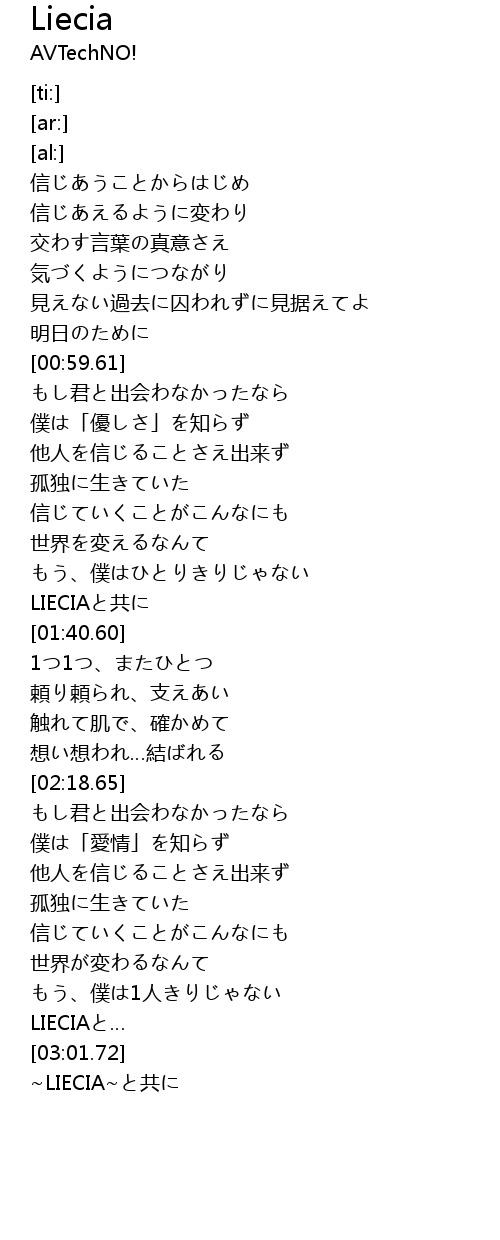 Liecia
AVTechNO!

[ti:]
[ar:]
[al:]
信じあうことからはじめ
信じあえるように変わり
交わす言葉の真意さえ
気づくようにつながり
見えない過去に囚われずに見据えてよ
明日のために
[00:59.61]
もし君と出会わなかったなら
僕は「優しさ」を知らず
他人を信じることさえ出来ず
孤独に生きていた
信じていくことがこんなにも
世界を変えるなんて
もう、僕はひとりきりじゃない
LIECIAと共に
[01:40.60]
1つ1つ、またひとつ
頼り頼られ、支えあい
触れて肌で、確かめて
想い想われ…結ばれる
[02:18.65]
もし君と出会わなかったなら
僕は「愛情」を知らず
他人を信じることさえ出来ず
孤独に生きていた
信じていくことがこんなにも
世界が変わるなんて
もう、僕は1人きりじゃない
LIECIAと…
[03:01.72]
~LIECIA~と共に